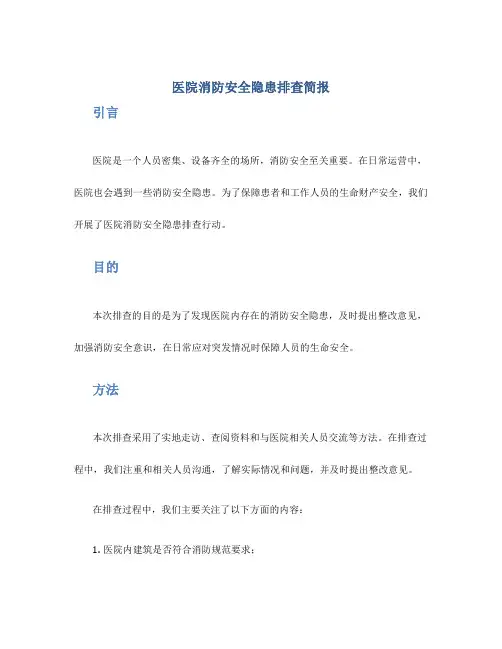 医院消防安全隐患排查简报

引言

医院是一个人员密集、设备齐全的场所，消防安全至关重要。在日常运营中，医院也会遇到一些消防安全隐患。为了保障患者和工作人员的生命财产安全，我们开展了医院消防安全隐患排查行动。

目的

本次排查的目的是为了发现医院内存在的消防安全隐患，及时提出整改意见，加强消防安全意识，在日常应对突发情况时保障人员的生命安全。

方法

本次排查采用了实地走访、查阅资料和与医院相关人员交流等方法。在排查过程中，我们注重和相关人员沟通，了解实际情况和问题，并及时提出整改意见。

在排查过程中，我们主要关注了以下方面的内容：

1. 医院内建筑是否符合消防规范要求；